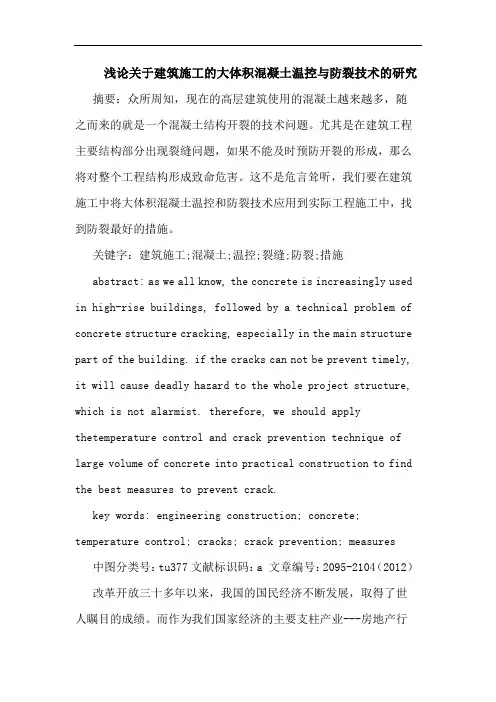 浅论关于建筑施工的大体积混凝土温控与防裂技术的研究

摘要：众所周知，现在的高层建筑使用的混凝土越来越多，随之而来的就是一个混凝土结构开裂的技术问题。尤其是在建筑工程主要结构部分出现裂缝问题，如果不能及时预防开裂的形成，那么将对整个工程结构形成致命危害。这不是危言耸听，我们要在建筑施工中将大体积混凝土温控和防裂技术应用到实际工程施工中，找到防裂最好的措施。

关键字：建筑施工;混凝土;温控;裂缝;防裂;措施

abstract: as we all know, the concrete is increasingly used in high-rise buildings, followed by a technical problem of concrete structure cracking, especially in the main structure part of the building. if the cracks can not be prevent timely, it will cause deadly hazard to the whole project structure, which is not alarmist. therefore, we should apply thetemperature control and crack prevention technique of large volume of concrete into practical construction to find the best measures to prevent crack.

key words: engineering construction; concrete; temperature control; cracks; crack prevention; measures

中图分类号：tu377 文献标识码：a 文章编号：2095-2104（2012）

改革开放三十多年以来，我国的国民经济不断发展，取得了世人瞩目的成绩。而作为我们国家经济的主要支柱产业---房地产行